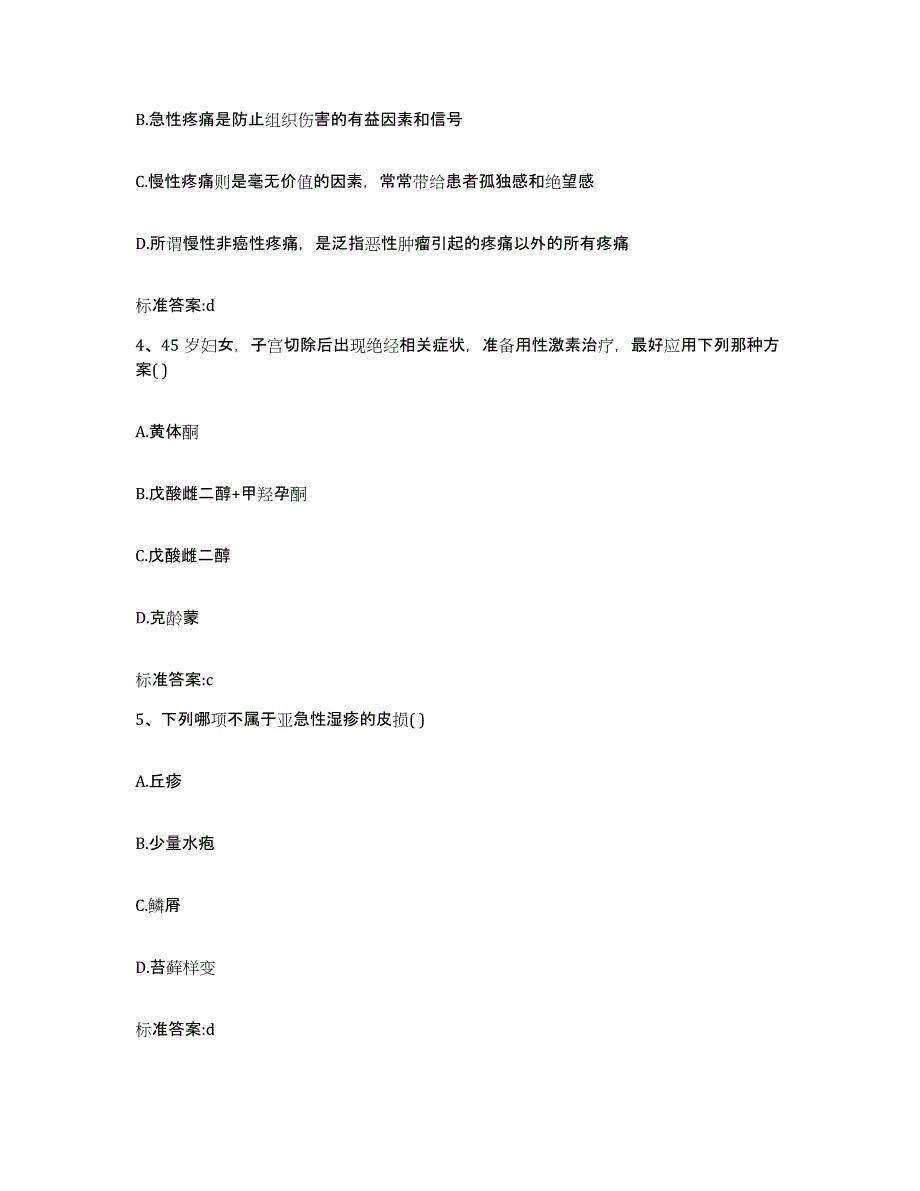 B.急性疼痛是防止组织伤害的有益因素和信号

C.慢性疼痛则是毫无价值的因素，常常带给患者孤独感和绝望感

D.所谓慢性非癌性疼痛，是泛指恶性肿瘤引起的疼痛以外的所有疼痛

标准答案:d

4、45 岁妇女，子宫切除后出现绝经相关症状，准备用性激素治疗，最好应用下列那种方案( )

A.黄体酮

B.戊酸雌二醇+甲羟孕酮

C.戊酸雌二醇

D.克龄蒙

标准答案:c

5、下列哪项不属于亚急性湿疹的皮损( )

A.丘疹

B.少量水疱

C.鳞屑

D.苔藓样变

标准答案:d